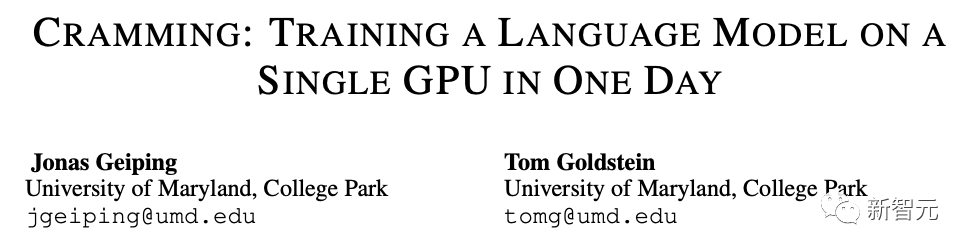 CRAMMING: TRAINING A LANGUAGE MODEL ON A SINGLE GPU IN ONE DAY

Jonas Geiping
University of Maryland, College Park
jgeiping@umd.edu

Tom Goldstein
University of Maryland, College Park
tomg@umd.edu

新智元